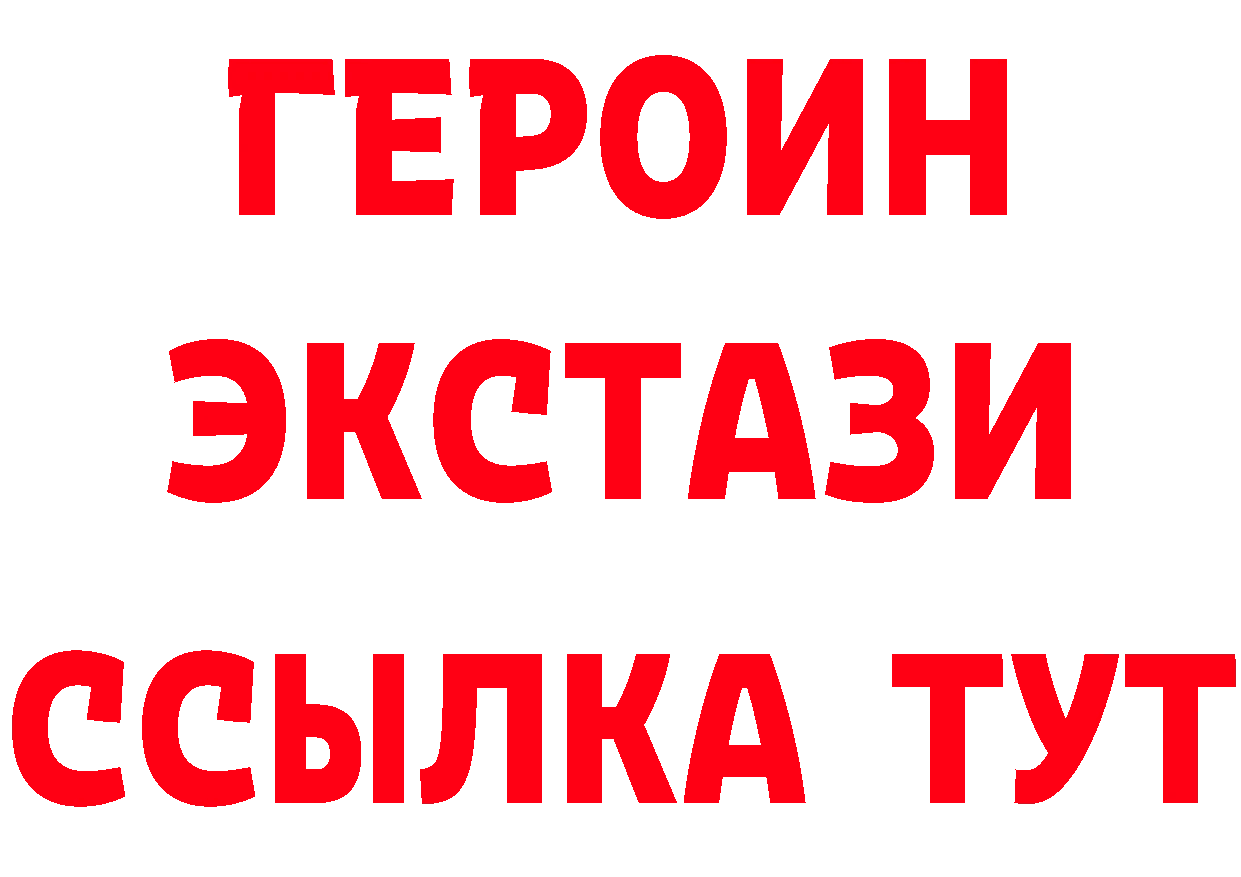 ГЕРОИН
ЭКСТАЗИ
ССЫЛКА ТУТ